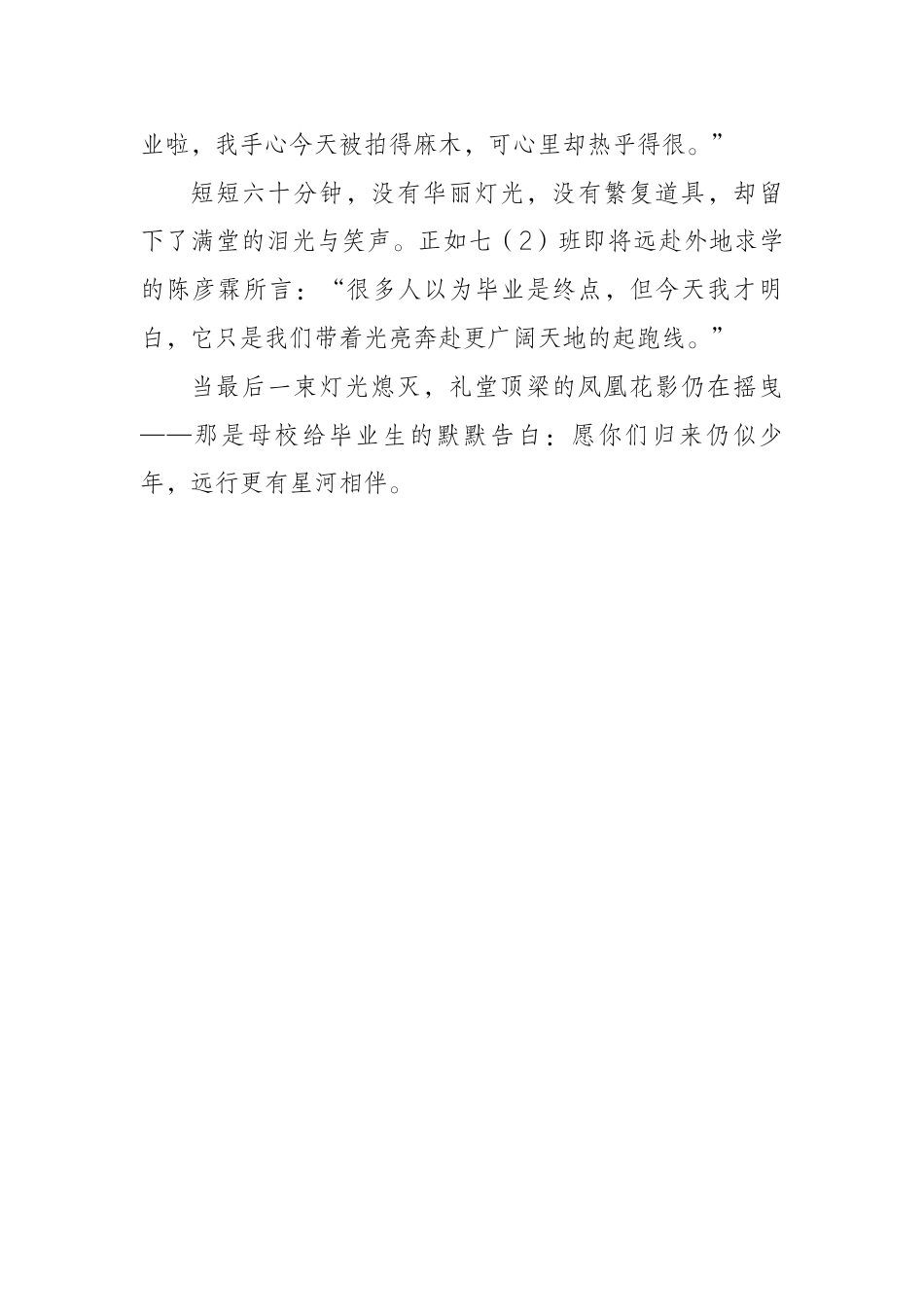 业啦，我手心今天被拍得麻木，可心里却热乎得很。”

短短六十分钟，没有华丽灯光，没有繁复道具，却留下了满堂的泪光与笑声。正如七（2）班即将远赴外地求学的陈彦霖所言：“很多人以为毕业是终点，但今天我才明白，它只是我们带着光亮奔赴更广阔天地的起跑线。”

当最后一束灯光熄灭，礼堂顶梁的凤凰花影仍在摇曳——那是母校给毕业生的默默告白：愿你们归来仍似少年，远行更有星河相伴。